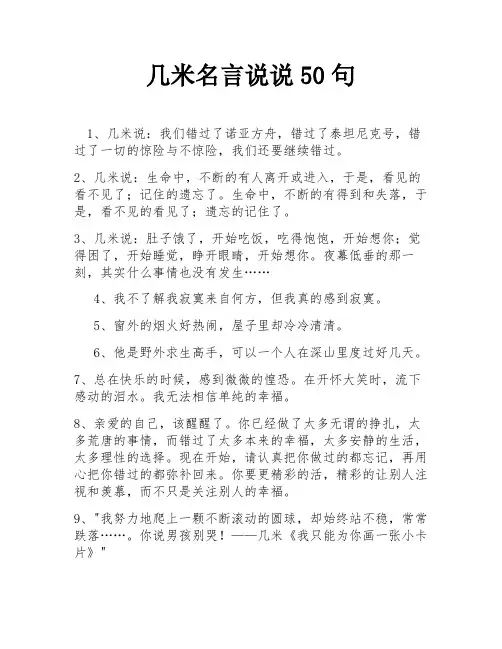 几米名言说说50句

1、几米说：我们错过了诺亚方舟，错过了泰坦尼克号，错过了一切的惊险与不惊险，我们还要继续错过。

2、几米说：生命中，不断的有人离开或进入，于是，看见的看不见了；记住的遗忘了。生命中，不断的有得到和失落，于是，看不见的看见了；遗忘的记住了。

3、几米说：肚子饿了，开始吃饭，吃得饱饱，开始想你；觉得困了，开始睡觉，睁开眼睛，开始想你。夜幕低垂的那一刻，其实什么事情也没有发生……

4、我不了解我寂寞来自何方，但我真的感到寂寞。

5、窗外的烟火好热闹，屋子里却冷冷清清。

6、他是野外求生高手，可以一个人在深山里度过好几天。

7、总在快乐的时候，感到微微的惶恐。在开怀大笑时，流下感动的泪水。我无法相信单纯的幸福。

8、亲爱的自己，该醒醒了。你已经做了太多无谓的挣扎，太多荒唐的事情，而错过了太多本来的幸福，太多安静的生活，太多理性的选择。现在开始，请认真把你做过的都忘记，再用心把你错过的都弥补回来。你要更精彩的活，精彩的让别人注视和羡慕，而不只是关注别人的幸福。

9、"我努力地爬上一颗不断滚动的圆球，却始终站不稳，常常跌落……。你说男孩别哭！——几米《我只能为你画一张小卡片》"